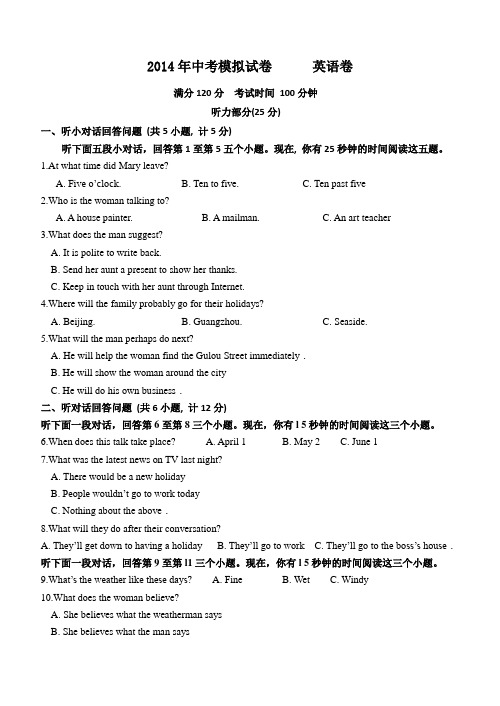 2014 年中考模拟试卷　　英语卷

满分 120 分　考试时间 100 分钟

听力部分(25 分)

一、听小对话回答问题 (共 5 小题, 计 5 分)

听下面五段小对话，回答第 1 至第 5 五个小题。现在, 你有 25 秒钟的时间阅读这五题。

1.At what time did Mary leave?

A. Five o'clock.　　B. Ten to five.　　C. Ten past five

2.Who is the woman talking to?

A. A house painter.　　B. A mailman.　　C. An art teacher

3.What does the man suggest?

A. It is polite to write back.

B. Send her aunt a present to show her thanks.

C. Keep in touch with her aunt through Internet.

4.Where will the family probably go for their holidays?

A. Beijing.　　B. Guangzhou.　　C. Seaside.

5.What will the man perhaps do next?

A. He will help the woman find the Gulou Street immediately .

B. He will show the woman around the city

C. He will do his own business .

二、听对话回答问题 (共 6 小题, 计 12 分)

听下面一段对话，回答第 6 至第 8 三个小题。现在，你有 15 秒钟的时间阅读这三个小题。

6.When does this talk take place?　A. April 1　B. May 2　C. June 1

7.What was the latest news on TV last night?

A. There would be a new holiday

B. People wouldn't go to work today

C. Nothing about the above .

8.What will they do after their conversation?

A. They'll get down to having a holiday　B. They'll go to work　C. They'll go to the boss's house .

听下面一段对话，回答第 9 至第 11 三个小题。现在，你有 15 秒钟的时间阅读这三个小题。

9.What's the weather like these days?　A. Fine　B. Wet　C. Windy

10.What does the woman believe?

A. She believes what the weatherman says

B. She believes what the man says